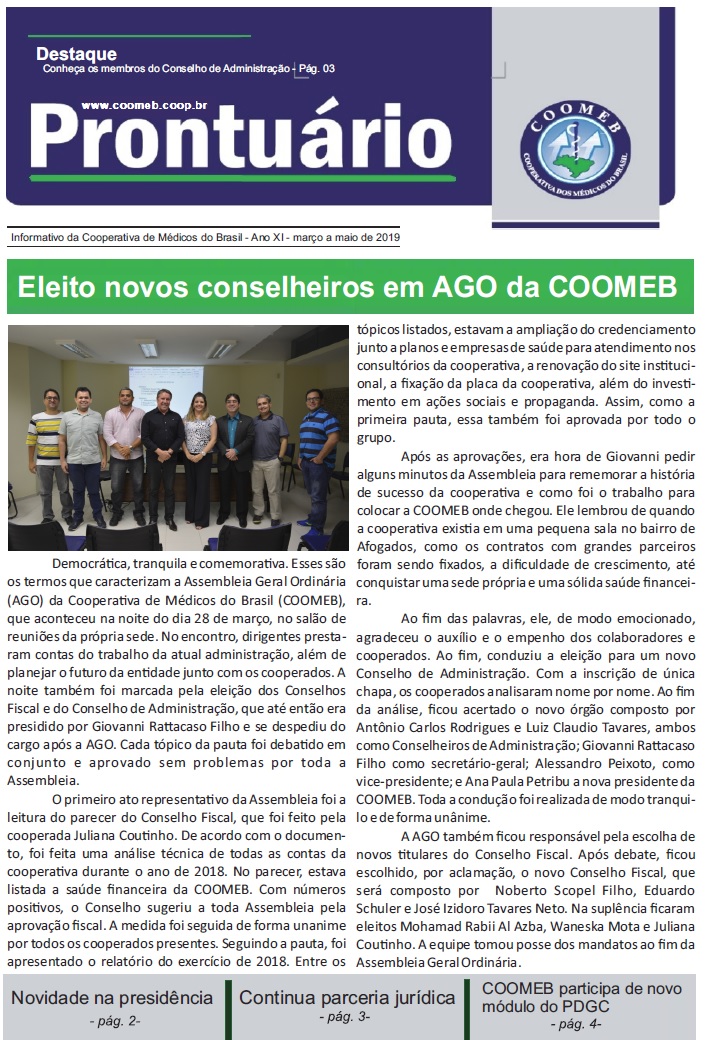 Destaque
Conheça os membros do Conselho de Administração - Pág. 03

www.coomeb.coop.br
Prontuário

COOMEB
COOPERATIVA DOS MÉDICOS DO BRASIL

Informativo da Cooperativa de Médicos do Brasil - Ano XI - março a maio de 2019

Eleito novos conselheiros em AGO da COOMEB

Democrática, tranquila e comemorativa. Esses são os termos que caracterizam a Assembleia Geral Ordinária (AGO) da Cooperativa de Médicos do Brasil (COOMEB), que aconteceu na noite do dia 28 de março, no salão de reuniões da própria sede. No encontro, dirigentes prestaram contas do trabalho da atual administração, além de planejar o futuro da entidade junto com os cooperados. A noite também foi marcada pela eleição dos Conselhos Fiscal e do Conselho de Administração, que até então era presidido por Giovanni Rattacaso Filho e se despediu do cargo após a AGO. Cada tópico da pauta foi debatido em conjunto e aprovado sem problemas por toda a Assembleia.

O primeiro ato representativo da Assembleia foi a leitura do parecer do Conselho Fiscal, que foi feito pela cooperada Juliana Coutinho. De acordo com o documento, foi feita uma análise técnica de todas as contas da cooperativa durante o ano de 2018. No parecer, estava listada a saúde financeira da COOMEB. Com números positivos, o Conselho sugeriu a toda Assembleia pela aprovação fiscal. A medida foi seguida de forma unanime por todos os cooperados presentes. Seguindo a pauta, foi apresentado o relatório do exercício de 2018. Entre os tópicos listados, estavam a ampliação do credenciamento junto a planos e empresas de saúde para atendimento nos consultórios da cooperativa, a renovação do site institucional, a fixação da placa da cooperativa, além do investimento em ações sociais e propaganda. Assim, como a primeira pauta, essa também foi aprovada por todo o grupo.

Após as aprovações, era hora de Giovanni pedir alguns minutos da Assembleia para rememorar a história de sucesso da cooperativa e como foi o trabalho para colocar a COOMEB onde chegou. Ele lembrou de quando a cooperativa existia em uma pequena sala no bairro de Afogados, como os contratos com grandes parceiros foram sendo fixados, a dificuldade de crescimento, até conquistar uma sede própria e uma sólida saúde financeira.

Ao fim das palavras, ele, de modo emocionado, agradeceu o auxílio e o empenho dos colaboradores e cooperados. Ao fim, conduziu a eleição para um novo Conselho de Administração. Com a inscrição de única chapa, os cooperados analisaram nome por nome. Ao fim da análise, ficou acertado o novo órgão composto por Antônio Carlos Rodrigues e Luiz Claudio Tavares, ambos como Conselheiros de Administração; Giovanni Rattacaso Filho como secretário-geral; Alessandro Peixoto, como vice-presidente; e Ana Paula Petribu a nova presidente da COOMEB. Toda a condução foi realizada de modo tranquilo e de forma unânime.

A AGO também ficou responsável pela escolha de novos titulares do Conselho Fiscal. Após debate, ficou escolhido, por aclamação, o novo Conselho Fiscal, que será composto por Noberto Scopel Filho, Eduardo Schuler e José Izidoro Tavares Neto. Na suplência ficaram eleitos Mohamad Rabii Al Azba, Waneska Mota e Juliana Coutinho. A equipe tomou posse dos mandatos ao fim da Assembleia Geral Ordinária.

Novidade na presidência
- pág. 2-

Continua parceria jurídica
- pág. 3-

COOMEB participa de novo módulo do PDGC
- pág. 4-